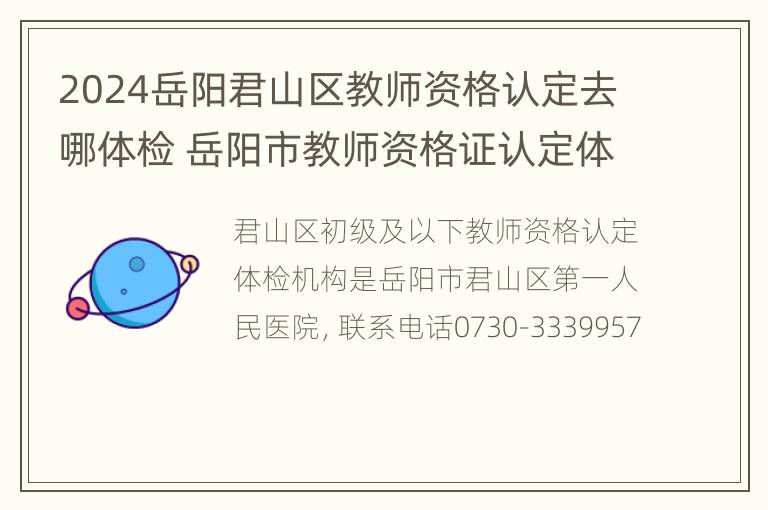 2024岳阳君山区教师资格认定去哪体检 岳阳市教师资格证认定体

君山区初级及以下教师资格认定体检机构是岳阳市君山区第一人民医院, 联系电话0730-3339957